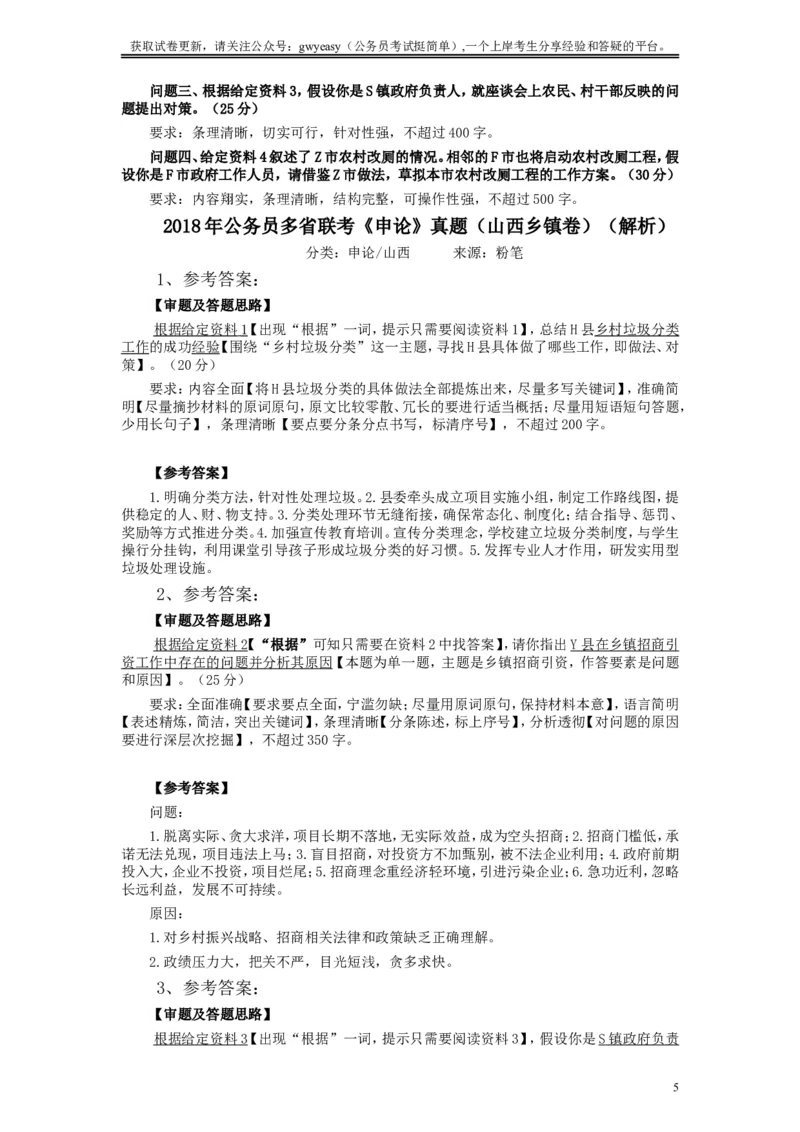 获取试卷更新，请关注公众号：gwyeasy（公务员考试挺简单），一个上岸考生分享经验和答疑的平台。

问题三、根据给定资料3，假设你是S镇政府负责人，就座谈会上农民、村干部反映的问题提出对策。（25分）

要求：条理清晰，切实可行，针对性强，不超过400字。

问题四、给定资料4叙述了Z市农村改厕的情况。相邻的F市也将启动农村改厕工程，假设你是F市政府工作人员，请借鉴Z市做法，草拟本市农村改厕工程的工作方案。（30分）

要求：内容翔实，条理清晰，结构完整，可操作性强，不超过500字。

2018年公务员多省联考《申论》真题（山西乡镇卷）（解析）

分类：申论/山西　　来源：粉笔

1、参考答案：

【审题及答题思路】

根据给定资料1【出现“根据”一词，提示只需要阅读资料1】，总结H县乡村垃圾分类工作的成功经验【围绕“乡村垃圾分类”这一主题，寻找H县具体做了哪些工作，即做法、对策】。（20分）

要求：内容全面【将H县垃圾分类的具体做法全部提炼出来，尽量多写关键词】，准确简明【尽量摘抄材料的原词原句，原文比较零散、冗长的要进行适当概括；尽量用短语短句答题，少用长句子】，条理清晰【要点要分条分点书写，标清序号】，不超过200字。

【参考答案】

1.明确分类方法，针对性处理垃圾。2.县委牵头成立项目实施小组，制定工作路线图，提供稳定的人、财、物支持。3.分类处理环节无缝衔接，确保常态化、制度化；结合指导、惩罚、奖励等方式推进分类。4.加强宣传教育培训。宣传分类理念，学校建立垃圾分类制度，与学生操行分挂钩，利用课堂引导孩子形成垃圾分类的好习惯。5.发挥专业人才作用，研发实用型垃圾处理设施。

2、参考答案：

【审题及答题思路】

根据给定资料2【“根据”可知只需要在资料2中找答案】，请你指出Y县在乡镇招商引资工作中存在的问题并分析其原因【本题为单一题，主题是乡镇招商引资，作答要素是问题和原因】。（25分）

要求：全面准确【要求要点全面，宁滥勿缺；尽量用原词原句，保持材料本意】，语言简明【表述精炼，简洁，突出关键词】，条理清晰【分条陈述，标上序号】，分析透彻【对问题的原因要进行深层次挖掘】，不超过350字。

【参考答案】

问题：

1.脱离实际、贪大求洋，项目长期不落地，无实际效益，成为空头招商；2.招商门槛低，承诺无法兑现，项目违法上马；3.盲目招商，对投资方不加甄别，被不法企业利用；4.政府前期投入大，企业不投资，项目烂尾；5.招商理念重经济轻环境，引进污染企业；6.急功近利，忽略长远利益，发展不可持续。

原因：

1.对乡村振兴战略、招商相关法律和政策缺乏正确理解。

2.政绩压力大，把关不严，目光短浅，贪多求快。

3、参考答案：

【审题及答题思路】

根据给定资料3【出现“根据”一词，提示只需要阅读资料3】，假设你是S镇政府负责

5